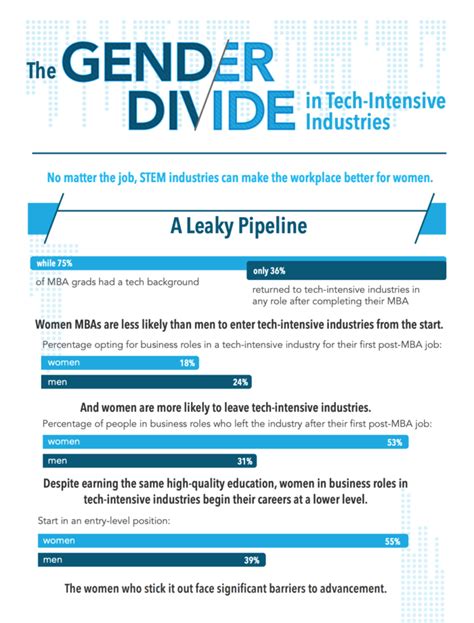 The GENDER DIVIDE in Tech-Intensive Industries

No matter the job, STEM industries can make the workplace better for women.

A Leaky Pipeline

while 75%
of MBA grads had a tech background

only 36%
returned to tech-intensive industries in any role after completing their MBA

Women MBAs are less likely than men to enter tech-intensive industries from the start.

Percentage opting for business roles in a tech-intensive industry for their first post-MBA job:

women 18%

men 24%

And women are more likely to leave tech-intensive industries.

Percentage of people in business roles who left the industry after their first post-MBA job:

women 53%

men 31%

Despite earning the same high-quality education, women in business roles in tech-intensive industries begin their careers at a lower level.

Start in an entry-level position:

women 55%

men 39%

The women who stick it out face significant barriers to advancement.